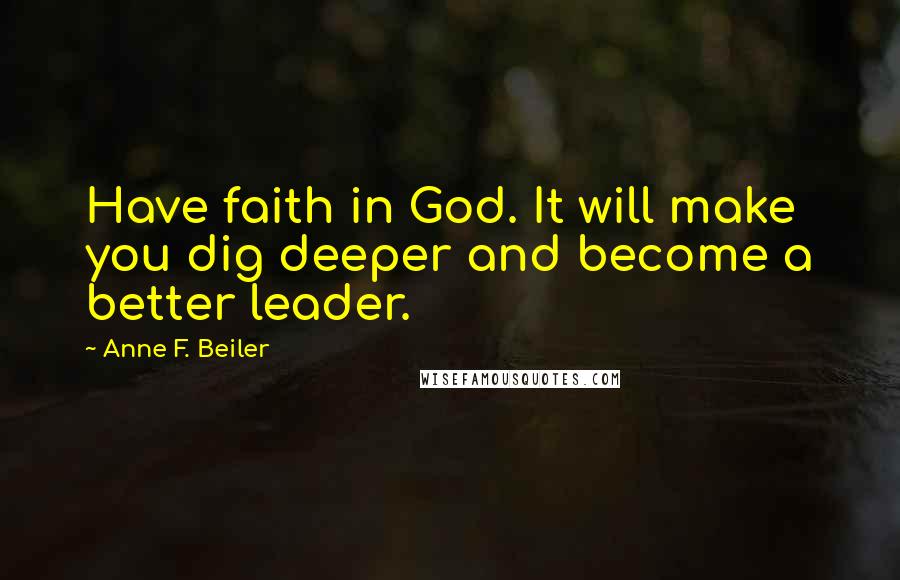 Have faith in God. It will make you dig deeper and become a better leader.

~ Anne F. Beiler

WISEFAMOUSQUOTES.COM